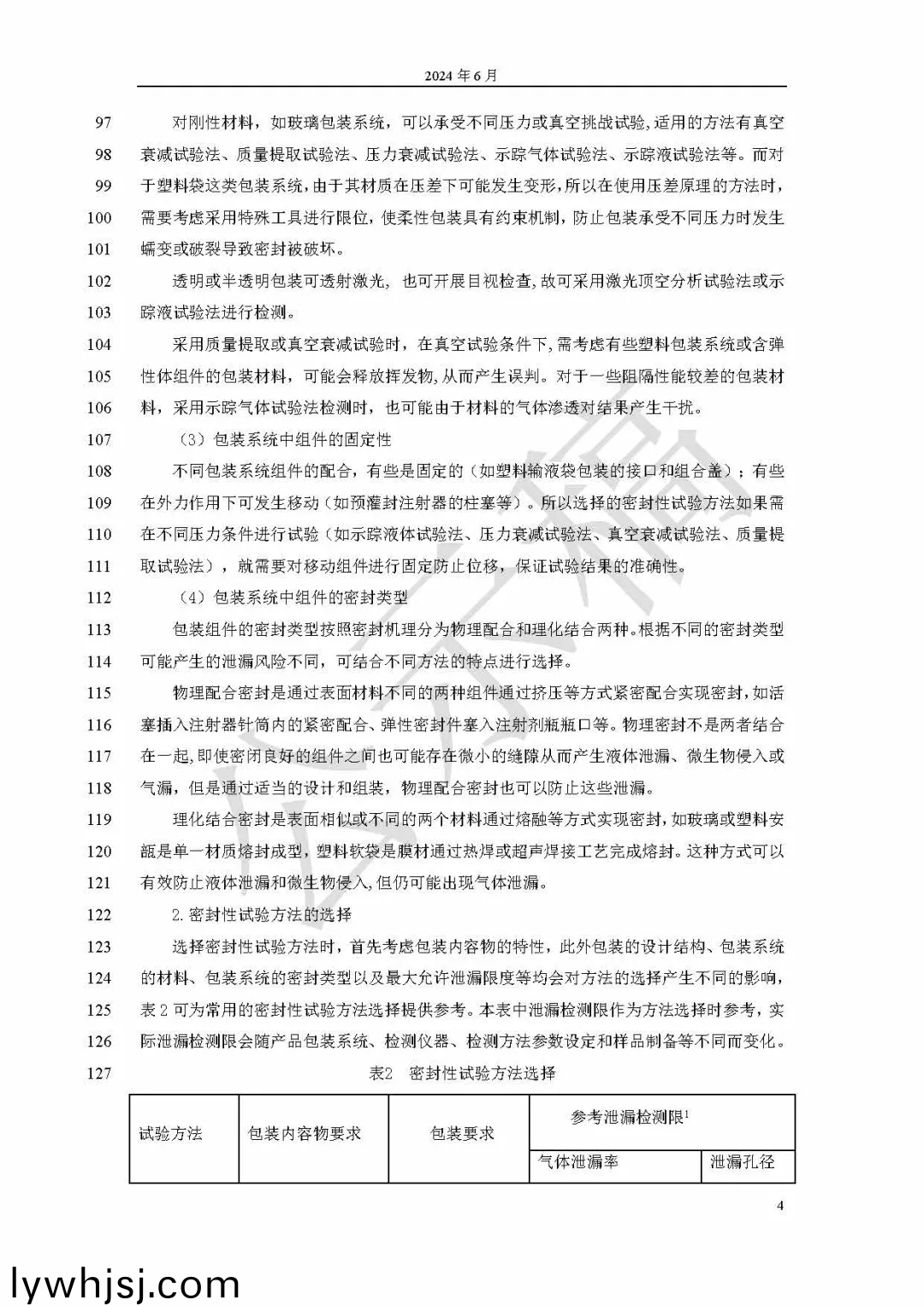 2024 年 6 月

97 对刚性材料，如玻璃包装系统，可以承受不同压力或真空挑战试验，适用的方法有真空
98 衰减试验法、质量提取试验法、压力衰减试验法、示踪气体试验法、示踪液试验法等。而对
99 于塑料袋这类包装系统，由于其材质在压差下可能发生变形，所以在使用压差原理的方法时，
100 需要考虑采用特殊工具进行限位，使柔性包装具有约束机制，防止包装承受不同压力时发生
101 蠕变或破裂导致密封被破坏。

102 透明或半透明包装可透射激光，也可开展目视检查，故可采用激光顶空分析试验法或示
103 踪液试验法进行检测。

104 采用质量提取或真空衰减试验时，在真空试验条件下，需考虑有些塑料包装系统或含弹
105 性体组件的包装材料，可能会释放挥发物，从而产生误判。对于一些阻隔性能较差的包装材
106 料，采用示踪气体试验法检测时，也可能由于材料的气体渗透对结果产生干扰。

107 （3）包装系统中组件的固定性

108 不同包装系统组件的配合，有些是固定的（如塑料输液袋包装的接口和组合盖）；有些
109 在外力作用下可发生移动（如预灌封注射器的柱塞等）。所以选择的密封性试验方法如果需
110 在不同压力条件进行试验（如示踪液体试验法、压力衰减试验法、真空衰减试验法、质量提
111 取试验法），就需要对移动组件进行固定防止位移，保证试验结果的准确性。

112 （4）包装系统中组件的密封类型

113 包装组件的密封类型按照密封机理分为物理配合和理化结合两种。根据不同的密封类型
114 可能产生的泄漏风险不同，可结合不同方法的特点进行选择。

115 物理配合密封是通过表面材料不同的两种组件通过挤压等方式紧密配合实现密封，如活
116 塞插入注射器针筒内的紧密配合、弹性密封件塞入注射剂瓶瓶口等。物理密封不是两者结合
117 在一起，即使密闭良好的组件之间也可能存在微小的缝隙从而产生液体泄漏、微生物侵入或
118 气漏，但是通过适当的设计和组装，物理配合密封也可以防止这些泄漏。

119 理化结合密封是表面相似或不同的两个材料通过熔融等方式实现密封，如玻璃或塑料安
120 瓿是单一材质熔封成型，塑料软袋是膜材通过热焊或超声焊接工艺完成熔封。这种方式可以
121 有效防止液体泄漏和微生物侵入，但仍可能出现气体泄漏。

122 2. 密封性试验方法的选择

123 选择密封性试验方法时，首先考虑包装内容物的特性，此外包装的设计结构、包装系统
124 的材料、包装系统的密封类型以及最大允许泄漏限度等均会对方法的选择产生不同的影响，
125 表 2 可为常用的密封性试验方法选择提供参考。本表中泄漏检测限作为方法选择时参考，实
126 际泄漏检测限会随产品包装系统、检测仪器、检测方法参数设定和样品制备等不同而变化。

127 表2 密封性试验方法选择

| 试验方法 | 包装内容物要求 | 包装要求 | 参考泄漏检测限$^1$ | |
|---|---|---|---|---|
| | | | 气体泄漏率 | 泄漏孔径 |

4

lywhjsj.com